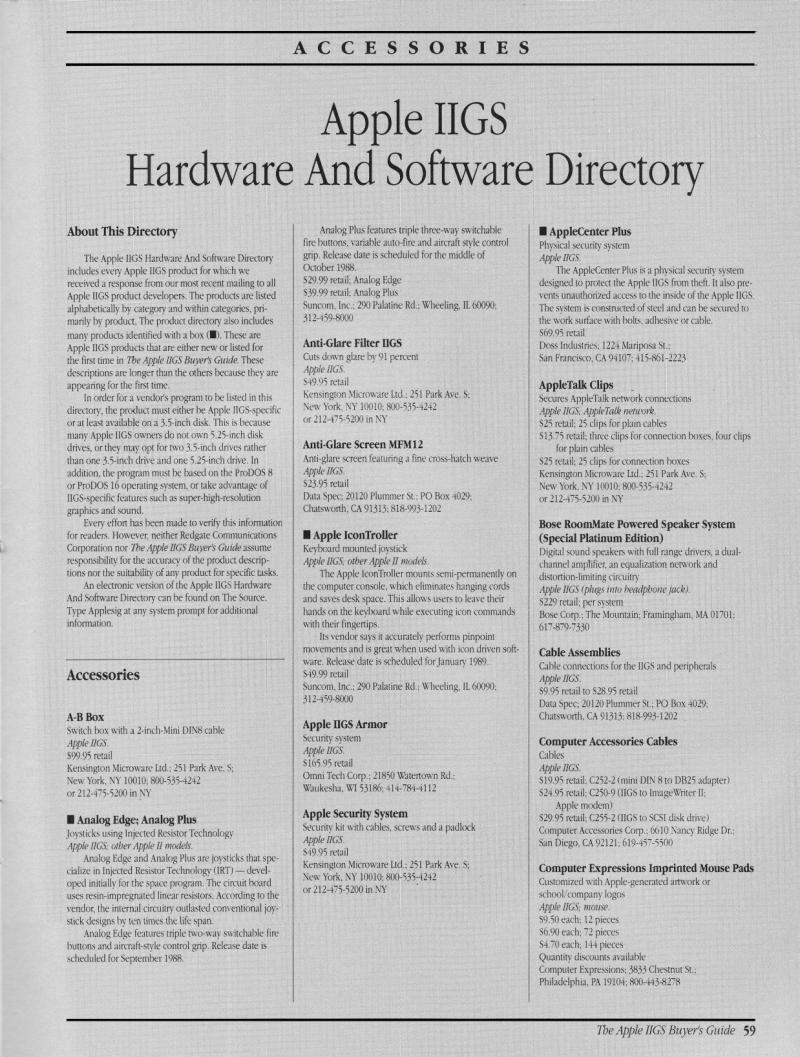 ACCESSORIES

Apple IIGS Hardware And Software Directory

About This Directory

The Apple IIGS Hardware And Software Directory includes every Apple IIGS product for which we received a response from our most recent mailing to all Apple IIGS product developers. The products are listed alphabetically by category and within categories, primarily by product. The product directory also includes many products identified with a box (■). These are Apple IIGS products that are either new or listed for the first time in The Apple IIGS Buyer's Guide. These descriptions are longer than the others because they are appearing for the first time.

In order for a vendor's program to be listed in this directory, the product must either be Apple IIGS-specific or at least available on a 3.5-inch disk. This is because many Apple IIGS owners do not own 5.25-inch disk drives, or they may opt for two 3.5-inch drives rather than one 3.5-inch drive and one 5.25-inch drive. In addition, the program must be based on the ProDOS 8 or ProDOS 16 operating system, or take advantage of IIGS-specific features such as super-high-resolution graphics and sound.

Every effort has been made to verify this information for readers. However, neither Redgate Communications Corporation nor The Apple IIGS Buyer's Guide assume responsibility for the accuracy of the product descriptions nor the suitability of any product for specific tasks.

An electronic version of the Apple IIGS Hardware And Software Directory can be found on The Source. Type Applesig at any system prompt for additional information.

Accessories

A-B Box
Switch box with a 2-inch-Mini DIN8 cable
Apple IIGS.
$99.95 retail
Kensington Microware Ltd.; 251 Park Ave. S; New York, NY 10010; 800-535-4242 or 212-475-5200 in NY

■ Analog Edge; Analog Plus
Joysticks using Injected Resistor Technology
Apple IIGS; other Apple II models.
Analog Edge and Analog Plus are joysticks that specialize in Injected Resistor Technology (IRT) — developed initially for the space program. The circuit board uses resin-impregnated linear resistors. According to the vendor, the internal circuitry outlasted conventional joystick designs by ten times the life span.
Analog Edge features triple two-way switchable fire buttons and aircraft-style control grip. Release date is scheduled for September 1988.
Analog Plus features triple three-way switchable fire buttons, variable auto-fire and aircraft style control grip. Release date is scheduled for the middle of October 1988.
$29.99 retail; Analog Edge
$39.99 retail; Analog Plus
Suncom, Inc.; 290 Palatine Rd.; Wheeling, IL 60090; 312-459-8000

Anti-Glare Filter IIGS
Cuts down glare by 91 percent
Apple IIGS.
$49.95 retail
Kensington Microware Ltd.; 251 Park Ave. S; New York, NY 10010; 800-535-4242 or 212-475-5200 in NY

Anti-Glare Screen MFM12
Anti-glare screen featuring a fine cross-hatch weave
Apple IIGS.
$23.95 retail
Data Spec; 20120 Plummer St.; PO Box 4029; Chatsworth, CA 91313; 818-993-1202

■ Apple IconTroller
Keyboard mounted joystick
Apple IIGS; other Apple II models.
The Apple IconTroller mounts semi-permanently on the computer console, which eliminates hanging cords and saves desk space. This allows users to leave their hands on the keyboard while executing icon commands with their fingertips.
Its vendor says it accurately performs pinpoint movements and is great when used with icon driven software. Release date is scheduled for January 1989.
$49.99 retail
Suncom, Inc.; 290 Palatine Rd.; Wheeling, IL 60090; 312-459-8000

Apple IIGS Armor
Security system
Apple IIGS.
$165.95 retail
Omni Tech Corp.; 21850 Watertown Rd.; Waukesha, WI 53186; 414-784-4112

Apple Security System
Security kit with cables, screws and a padlock
Apple IIGS.
$49.95 retail
Kensington Microware Ltd.; 251 Park Ave. S; New York, NY 10010; 800-535-4242 or 212-475-5200 in NY

■ AppleCenter Plus
Physical security system
Apple IIGS.
The AppleCenter Plus is a physical security system designed to protect the Apple IIGS from theft. It also prevents unauthorized access to the inside of the Apple IIGS. The system is constructed of steel and can be secured to the work surface with bolts, adhesive or cable.
$69.95 retail
Doss Industries; 1224 Mariposa St.; San Francisco, CA 94107; 415-861-2223

AppleTalk Clips
Secures AppleTalk network connections
Apple IIGS; AppleTalk network.
$25 retail; 25 clips for plain cables
$13.75 retail; three clips for connection boxes, four clips for plain cables
$25 retail; 25 clips for connection boxes
Kensington Microware Ltd.; 251 Park Ave. S; New York, NY 10010; 800-535-4242 or 212-475-5200 in NY

Bose RoomMate Powered Speaker System (Special Platinum Edition)
Digital sound speakers with full range drivers, a dual-channel amplifier, an equalization network and distortion-limiting circuitry
Apple IIGS (plugs into headphone jack).
$229 retail; per system
Bose Corp.; The Mountain; Framingham, MA 01701; 617-879-7330

Cable Assemblies
Cable connections for the IIGS and peripherals
Apple IIGS.
$9.95 retail to $28.95 retail
Data Spec; 20120 Plummer St.; PO Box 4029; Chatsworth, CA 91313; 818-993-1202

Computer Accessories Cables
Cables
Apple IIGS.
$19.95 retail; C252-2 (mini DIN 8 to DB25 adapter)
$24.95 retail; C250-9 (IIGS to ImageWriter II; Apple modem)
$29.95 retail; C255-2 (IIGS to SCSI disk drive)
Computer Accessories Corp.; 6610 Nancy Ridge Dr.; San Diego, CA 92121; 619-457-5500

Computer Expressions Imprinted Mouse Pads
Customized with Apple-generated artwork or school/company logos
Apple IIGS; mouse.
$9.50 each; 12 pieces
$6.90 each; 72 pieces
$4.70 each; 144 pieces
Quantity discounts available
Computer Expressions; 3833 Chestnut St.; Philadelphia, PA 19104; 800-443-8278

The Apple IIGS Buyer's Guide 59